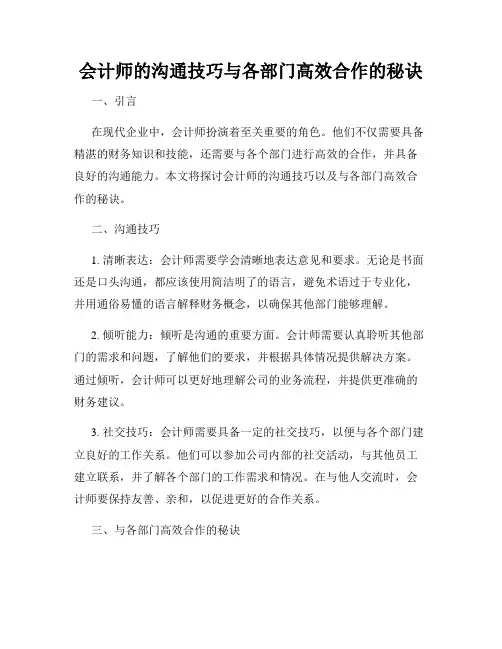 会计师的沟通技巧与各部门高效合作的秘诀

一、引言

在现代企业中，会计师扮演着至关重要的角色。他们不仅需要具备精湛的财务知识和技能，还需要与各个部门进行高效的合作，并具备良好的沟通能力。本文将探讨会计师的沟通技巧以及与各部门高效合作的秘诀。

二、沟通技巧

1. 清晰表达：会计师需要学会清晰地表达意见和要求。无论是书面还是口头沟通，都应该使用简洁明了的语言，避免术语过于专业化，并用通俗易懂的语言解释财务概念，以确保其他部门能够理解。

2. 倾听能力：倾听是沟通的重要方面。会计师需要认真聆听其他部门的需求和问题，了解他们的要求，并根据具体情况提供解决方案。通过倾听，会计师可以更好地理解公司的业务流程，并提供更准确的财务建议。

3. 社交技巧：会计师需要具备一定的社交技巧，以便与各个部门建立良好的工作关系。他们可以参加公司内部的社交活动，与其他员工建立联系，并了解各个部门的工作需求和情况。在与他人交流时，会计师要保持友善、亲和，以促进更好的合作关系。

三、与各部门高效合作的秘诀